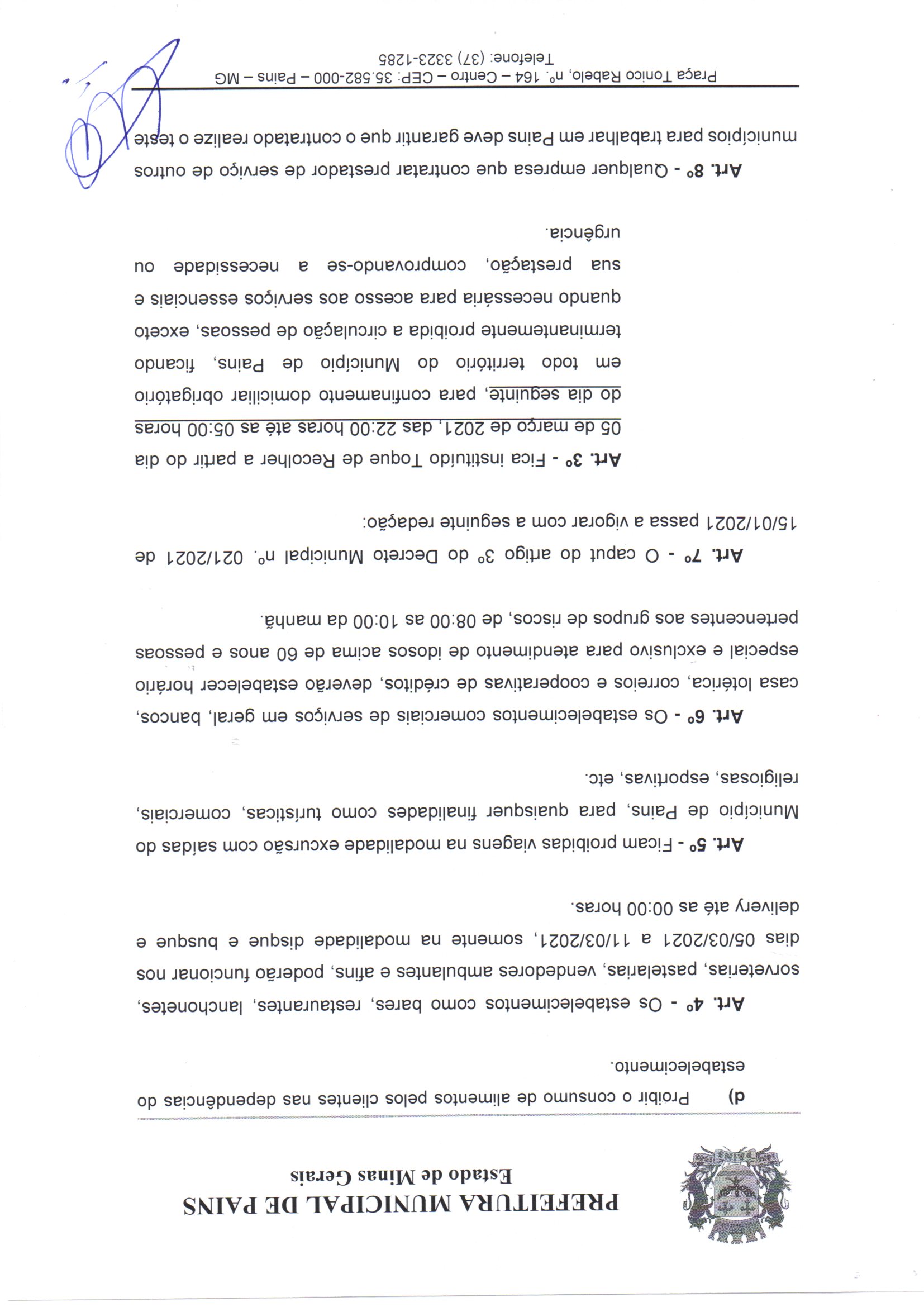 PREFEITURA MUNICIPAL DE PAINS
Estado de Minas Gerais

d) Proibir o consumo de alimentos pelos clientes nas dependências do estabelecimento.

Art. 4º - Os estabelecimentos como bares, restaurantes, lanchonetes, sorveterias, pastelarias, vendedores ambulantes e afins, poderão funcionar nos dias 05/03/2021 a 11/03/2021, somente na modalidade disque e busque e delivery até as 00:00 horas.

Art. 5º - Ficam proibidas viagens na modalidade excursão com saídas do Município de Pains, para quaisquer finalidades como turísticas, comerciais, religiosas, esportivas, etc.

Art. 6º - Os estabelecimentos comerciais de serviços em geral, bancos, casa lotérica, correios e cooperativas de créditos, deverão estabelecer horário especial e exclusivo para atendimento de idosos acima de 60 anos e pessoas pertencentes aos grupos de riscos, de 08:00 as 10:00 da manhã.

Art. 7º - O caput do artigo 3º do Decreto Municipal nº. 021/2021 de 15/01/2021 passa a vigorar com a seguinte redação:

Art. 3º - Fica instituído Toque de Recolher a partir do dia 05 de março de 2021, das 22:00 horas até as 05:00 horas do dia seguinte, para confinamento domiciliar obrigatório em todo território do Município de Pains, ficando terminantemente proibida a circulação de pessoas, exceto quando necessária para acesso aos serviços essenciais e sua prestação, comprovando-se a necessidade ou urgência.

Art. 8º - Qualquer empresa que contratar prestador de serviço de outros municípios para trabalhar em Pains deve garantir que o contratado realize o teste

Praça Tonico Rabelo, nº. 164 – Centro – CEP: 35.582-000 – Pains – MG
Telefone: (37) 3323-1285